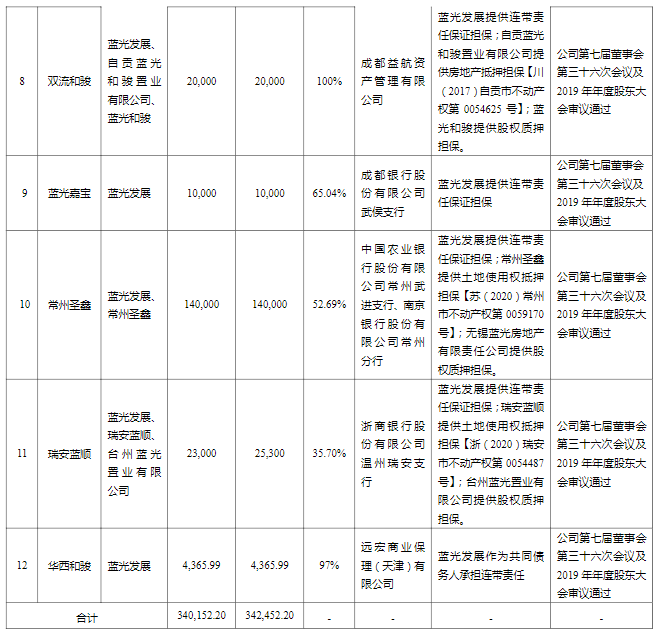 | 8 | 双流和骏 | 蓝光发展、自贡蓝光和骏置业有限公司、蓝光和骏 | 20,000 | 20,000 | 100% | 成都益航资产管理有限公司 | 蓝光发展提供连带责任保证担保；自贡蓝光和骏置业有限公司提供房地产抵押担保【川（2017）自贡市不动产权第 0054625 号】；蓝光和骏提供股权质押担保。 | 公司第七届董事会第三十六次会议及 2019 年年度股东大会审议通过 |
|---|---|---|---|---|---|---|---|---|
| 9 | 蓝光嘉宝 | 蓝光发展 | 10,000 | 10,000 | 65.04% | 成都银行股份有限公司武侯支行 | 蓝光发展提供连带责任保证担保 | 公司第七届董事会第三十六次会议及 2019 年年度股东大会审议通过 |
| 10 | 常州圣鑫 | 蓝光发展、常州圣鑫 | 140,000 | 140,000 | 52.69% | 中国农业银行股份有限公司常州武进支行、南京银行股份有限公司常州分行 | 蓝光发展提供连带责任保证担保；常州圣鑫提供土地使用权抵押担保【苏（2020）常州市不动产权第 0059170 号】；无锡蓝光房地产有限责任公司提供股权质押担保。 | 公司第七届董事会第三十六次会议及 2019 年年度股东大会审议通过 |
| 11 | 瑞安蓝顺 | 蓝光发展、瑞安蓝顺、台州蓝光置业有限公司 | 23,000 | 25,300 | 35.70% | 浙商银行股份有限公司温州瑞安支行 | 蓝光发展提供连带责任保证担保；瑞安蓝顺提供土地使用权抵押担保【浙（2020）瑞安市不动产权第 0054487 号】；台州蓝光置业有限公司提供股权质押担保。 | 公司第七届董事会第三十六次会议及 2019 年年度股东大会审议通过 |
| 12 | 华西和骏 | 蓝光发展 | 4,365.99 | 4,365.99 | 97% | 远宏商业保理（天津）有限公司 | 蓝光发展作为共同债务人承担连带责任 | 公司第七届董事会第三十六次会议及 2019 年年度股东大会审议通过 |
| 合计 | | | 340,152.20 | 342,452.20 | - | - | - | - |